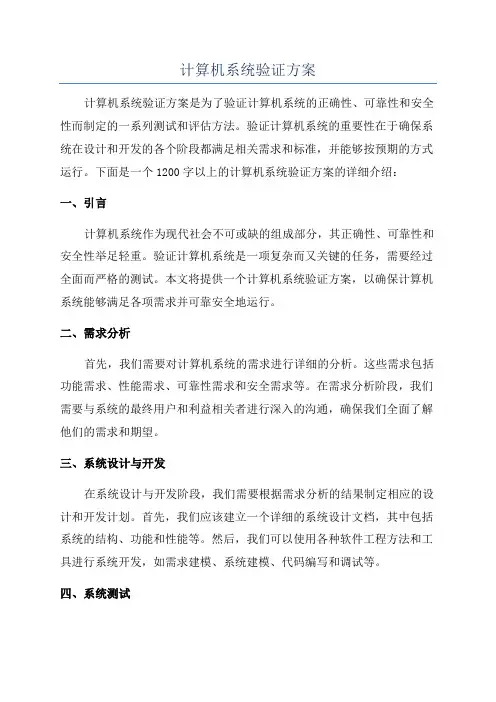 计算机系统验证方案

计算机系统验证方案是为了验证计算机系统的正确性、可靠性和安全性而制定的一系列测试和评估方法。验证计算机系统的重要性在于确保系统在设计和开发的各个阶段都满足相关需求和标准，并能够按预期的方式运行。下面是一个1200字以上的计算机系统验证方案的详细介绍：

一、引言

计算机系统作为现代社会不可或缺的组成部分，其正确性、可靠性和安全性举足轻重。验证计算机系统是一项复杂而又关键的任务，需要经过全面而严格的测试。本文将提供一个计算机系统验证方案，以确保计算机系统能够满足各项需求并可靠安全地运行。

二、需求分析

首先，我们需要对计算机系统的需求进行详细的分析。这些需求包括功能需求、性能需求、可靠性需求和安全需求等。在需求分析阶段，我们需要与系统的最终用户和利益相关者进行深入的沟通，确保我们全面了解他们的需求和期望。

三、系统设计与开发

在系统设计与开发阶段，我们需要根据需求分析的结果制定相应的设计和开发计划。首先，我们应该建立一个详细的系统设计文档，其中包括系统的结构、功能和性能等。然后，我们可以使用各种软件工程方法和工具进行系统开发，如需求建模、系统建模、代码编写和调试等。

四、系统测试